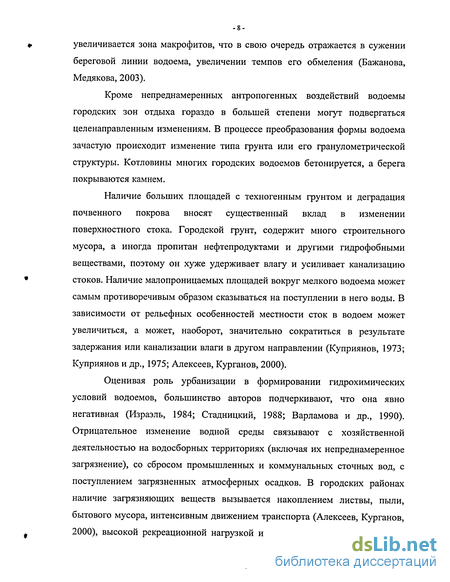 - 8 -

увеличивается зона макрофитов, что в свою очередь отражается в сужении береговой линии водоема, увеличении темпов его обмеления (Бажанова, Медякова, 2003).

Кроме непреднамеренных антропогенных воздействий водоемы городских зон отдыха гораздо в большей степени могут подвергаться целенаправленным изменениям. В процессе преобразования формы водоема зачастую происходит изменение типа грунта или его гранулометрической структуры. Котловины многих городских водоемов бетонируется, а берега покрываются камнем.

Наличие больших площадей с техногенным грунтом и деградация почвенного покрова вносят существенный вклад в изменении поверхностного стока. Городской грунт, содержит много строительного мусора, а иногда пропитан нефтепродуктами и другими гидрофобными веществами, поэтому он хуже удерживает влагу и усиливает канализацию стоков. Наличие малопроницаемых площадей вокруг мелкого водоема может самым противоречивым образом сказываться на поступлении в него воды. В зависимости от рельефных особенностей местности сток в водоем может увеличиться, а может, наоборот, значительно сократиться в результате задержания или канализации влаги в другом направлении (Куприянов, 1973; Куприянов и др., 1975; Алексеев, Курганов, 2000).

Оценивая роль урбанизации в формировании гидрохимических условий водоемов, большинство авторов подчеркивают, что она явно негативная (Израэль, 1984; Стадницкий, 1988; Варламова и др., 1990). Отрицательное изменение водной среды связывают с хозяйственной деятельностью на водосборных территориях (включая их непреднамеренное загрязнение), со сбросом промышленных и коммунальных сточных вод, с поступлением загрязненных атмосферных осадков. В городских районах наличие загрязняющих веществ вызывается накоплением листвы, пыли, бытового мусора, интенсивным движением транспорта (Алексеев, Курганов, 2000), высокой рекреационной нагрузкой и

dsLib.net
библиотека диссертаций